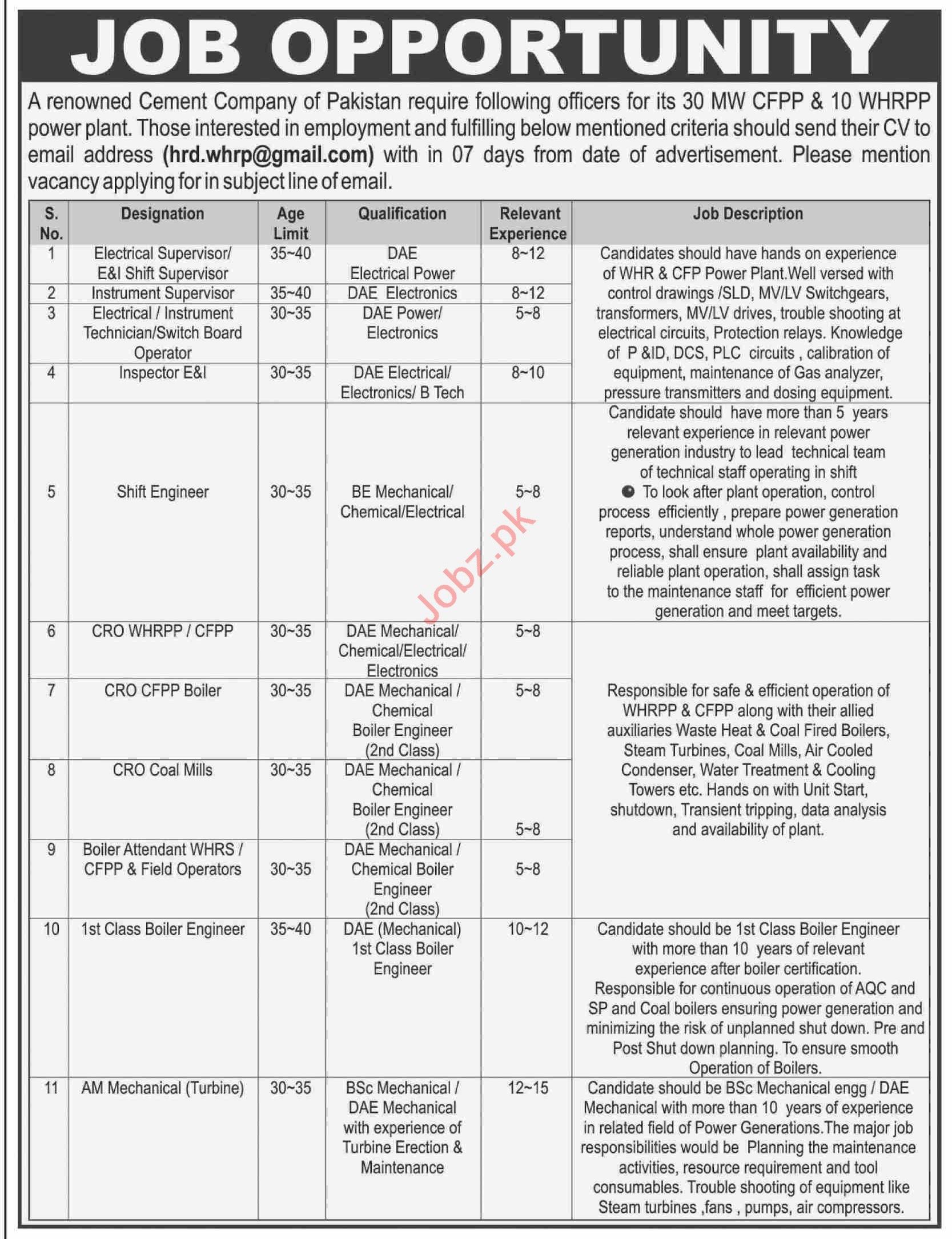 JOB OPPORTUNITY

A renowned Cement Company of Pakistan require following officers for its 30 MW CFPP & 10 WHRPP power plant. Those interested in employment and fulfilling below mentioned criteria should send their CV to email address (hrd.whrp@gmail.com) with in 07 days from date of advertisement. Please mention vacancy applying for in subject line of email.

| S. No. | Designation | Age Limit | Qualification | Relevant Experience | Job Description |
|---|---|---|---|---|---|
| 1 | Electrical Supervisor/ E&I Shift Supervisor | 35~40 | DAE Electrical Power | 8~12 | Candidates should have hands on experience of WHR & CFP Power Plant.Well versed with control drawings /SLD, MV/LV Switchgears, transformers, MV/LV drives, trouble shooting at electrical circuits, Protection relays. Knowledge of P &ID, DCS, PLC circuits , calibration of equipment, maintenance of Gas analyzer, pressure transmitters and dosing equipment. |
| 2 | Instrument Supervisor | 35~40 | DAE Electronics | 8~12 | |
| 3 | Electrical / Instrument Technician/Switch Board Operator | 30~35 | DAE Power/ Electronics | 5~8 | |
| 4 | Inspector E&I | 30~35 | DAE Electrical/ Electronics/ B Tech | 8~10 | |
| 5 | Shift Engineer | 30~35 | BE Mechanical/ Chemical/Electrical | 5~8 | Candidate should have more than 5 years relevant experience in relevant power generation industry to lead technical team of technical staff operating in shift ● To look after plant operation, control process efficiently , prepare power generation reports, understand whole power generation process, shall ensure plant availability and reliable plant operation, shall assign task to the maintenance staff for efficient power generation and meet targets. |
| 6 | CRO WHRPP / CFPP | 30~35 | DAE Mechanical/ Chemical/Electrical/ Electronics | 5~8 | Responsible for safe & efficient operation of WHRPP & CFPP along with their allied auxiliaries Waste Heat & Coal Fired Boilers, Steam Turbines, Coal Mills, Air Cooled Condenser, Water Treatment & Cooling Towers etc. Hands on with Unit Start, shutdown, Transient tripping, data analysis and availability of plant. |
| 7 | CRO CFPP Boiler | 30~35 | DAE Mechanical / Chemical Boiler Engineer (2nd Class) | 5~8 | |
| 8 | CRO Coal Mills | 30~35 | DAE Mechanical / Chemical Boiler Engineer (2nd Class) | 5~8 | |
| 9 | Boiler Attendant WHRS / CFPP & Field Operators | 30~35 | DAE Mechanical / Chemical Boiler Engineer (2nd Class) | 5~8 | |
| 10 | 1st Class Boiler Engineer | 35~40 | DAE (Mechanical) 1st Class Boiler Engineer | 10~12 | Candidate should be 1st Class Boiler Engineer with more than 10 years of relevant experience after boiler certification. Responsible for continuous operation of AQC and SP and Coal boilers ensuring power generation and minimizing the risk of unplanned shut down. Pre and Post Shut down planning. To ensure smooth Operation of Boilers. |
| 11 | AM Mechanical (Turbine) | 30~35 | BSc Mechanical / DAE Mechanical with experience of Turbine Erection & Maintenance | 12~15 | Candidate should be BSc Mechanical engg / DAE Mechanical with more than 10 years of experience in related field of Power Generations.The major job responsibilities would be Planning the maintenance activities, resource requirement and tool consumables. Trouble shooting of equipment like Steam turbines ,fans , pumps, air compressors. |

Jobz.pk